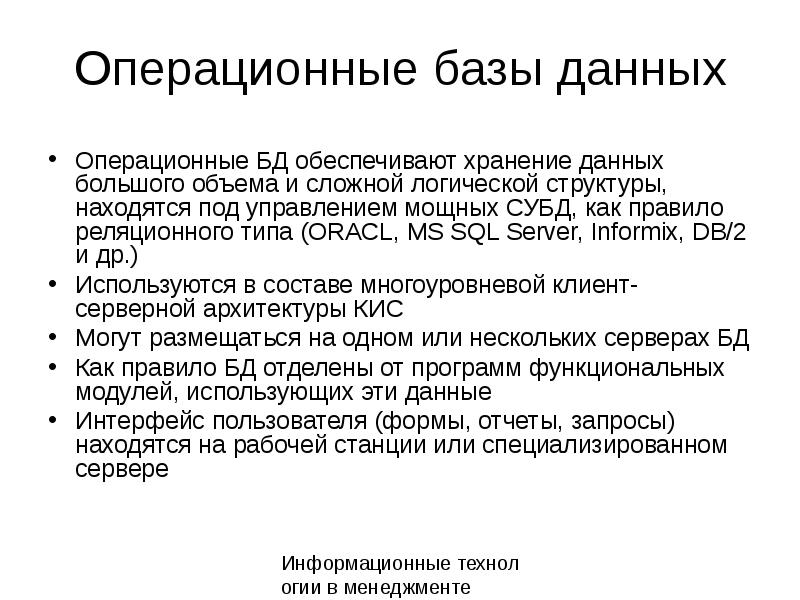 Операционные базы данных

• Операционные БД обеспечивают хранение данных большого объема и сложной логической структуры, находятся под управлением мощных СУБД, как правило реляционного типа (ORACL, MS SQL Server, Informix, DB/2 и др.)
• Используются в составе многоуровневой клиент-серверной архитектуры КИС
• Могут размещаться на одном или нескольких серверах БД
• Как правило БД отделены от программ функциональных модулей, использующих эти данные
• Интерфейс пользователя (формы, отчеты, запросы) находятся на рабочей станции или специализированном сервере

Информационные технол огии в менеджменте